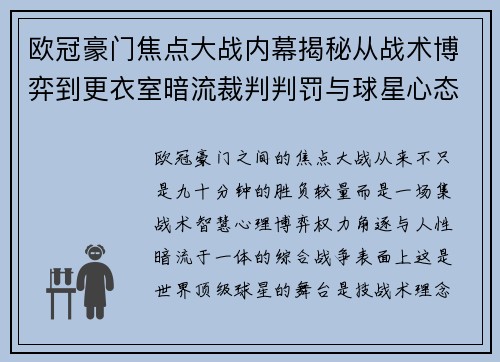 欧冠豪门焦点大战内幕揭秘从战术博弈到更衣室暗流裁判判罚与球星心态

欧冠豪门之间的焦点大战从来不只是九十分钟的胜负较量而是一场集战术智慧心理博弈权力角逐与人性暗流于一体的综合战争表面上这是世界顶级球星的舞台是技战术理念